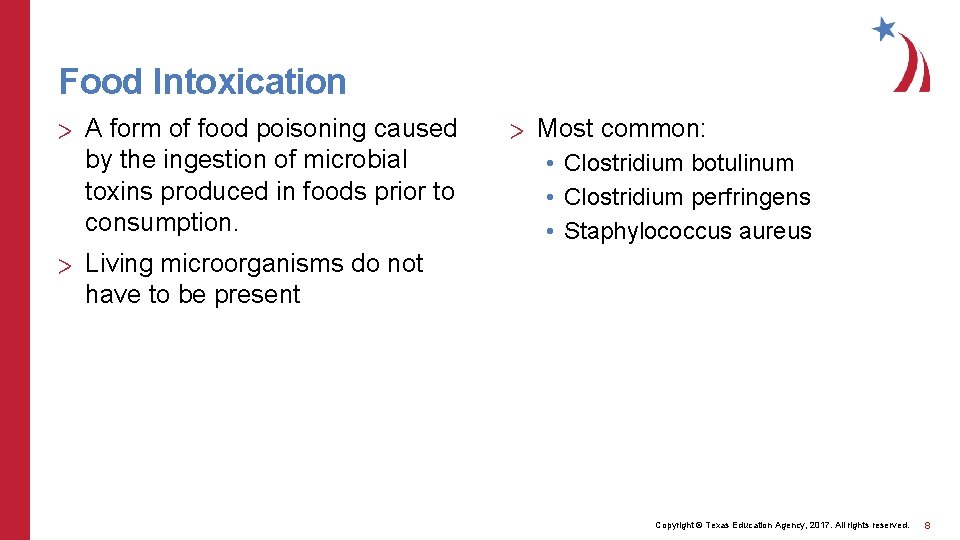 Food Intoxication

> A form of food poisoning caused by the ingestion of microbial toxins produced in foods prior to consumption.

> Living microorganisms do not have to be present

> Most common:

• Clostridium botulinum
• Clostridium perfringens
• Staphylococcus aureus

Copyright © Texas Education Agency, 2017. All rights reserved. 8